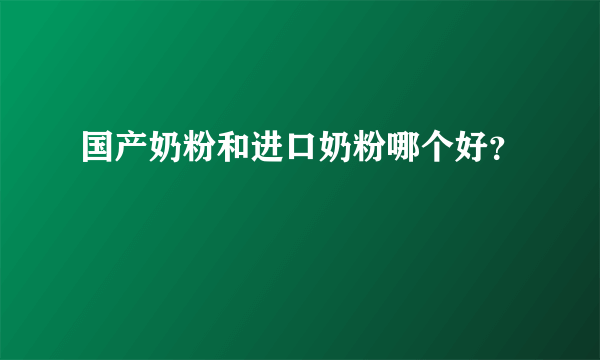 国产奶粉和进口奶粉哪个好?